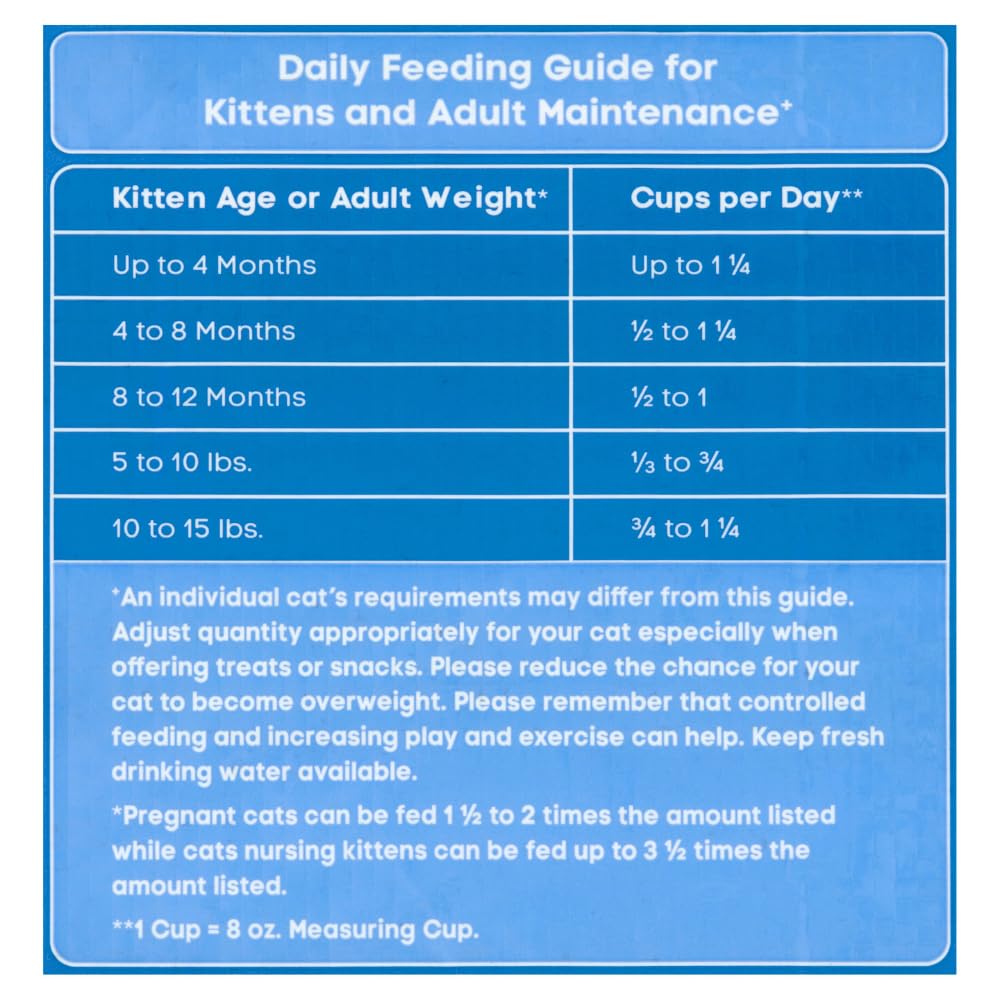 Daily Feeding Guide for Kittens and Adult Maintenance⁺

| Kitten Age or Adult Weight* | Cups per Day** |
|---|---|
| Up to 4 Months | Up to 1 ¼ |
| 4 to 8 Months | ½ to 1 ¼ |
| 8 to 12 Months | ½ to 1 |
| 5 to 10 lbs. | ⅓ to ¾ |
| 10 to 15 lbs. | ¾ to 1 ¼ |

⁺An individual cat's requirements may differ from this guide. Adjust quantity appropriately for your cat especially when offering treats or snacks. Please reduce the chance for your cat to become overweight. Please remember that controlled feeding and increasing play and exercise can help. Keep fresh drinking water available.

*Pregnant cats can be fed 1 ½ to 2 times the amount listed while cats nursing kittens can be fed up to 3 ½ times the amount listed.

**1 Cup = 8 oz. Measuring Cup.